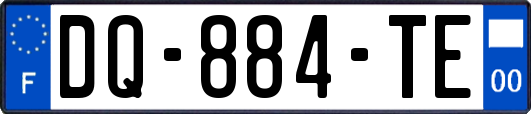 F
DQ-884-TE
00